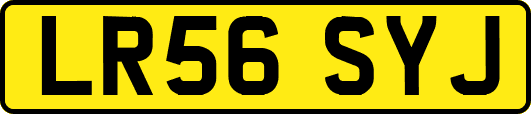 LR56 SYJ